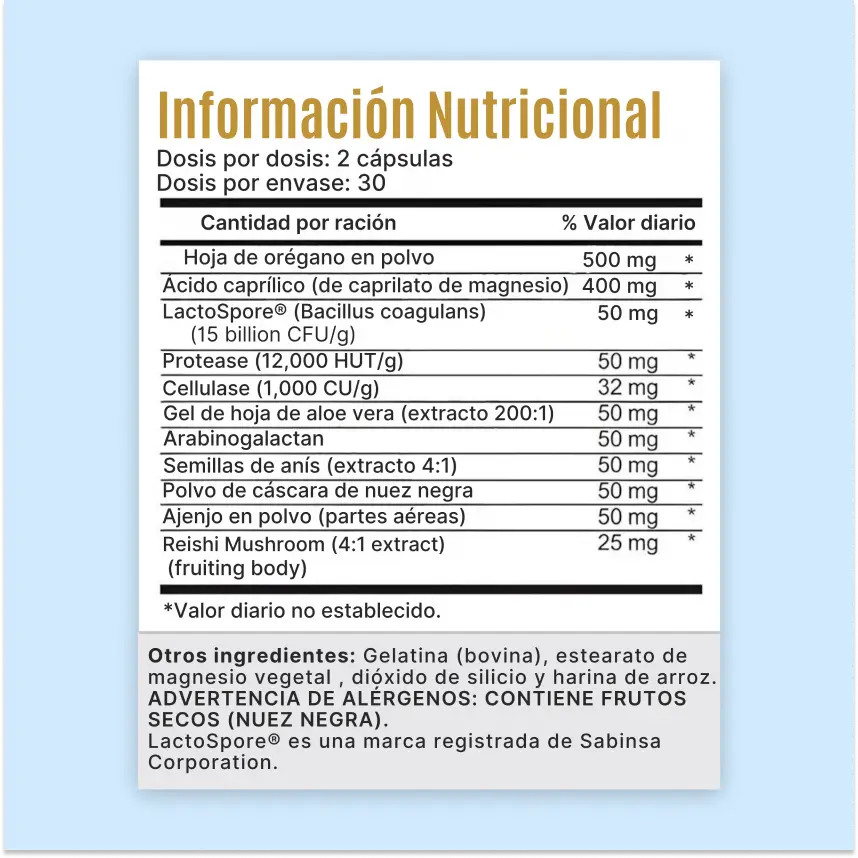 Información Nutricional

Dosis por dosis: 2 cápsulas
Dosis por envase: 30

| Cantidad por ración | % Valor diario | |
|---|---|---|
| Hoja de orégano en polvo | 500 mg | * |
| Ácido caprílico (de caprilato de magnesio) | 400 mg | * |
| LactoSpore® (Bacillus coagulans) (15 billion CFU/g) | 50 mg | * |
| Protease (12,000 HUT/g) | 50 mg | * |
| Cellulase (1,000 CU/g) | 32 mg | * |
| Gel de hoja de aloe vera (extracto 200:1) | 50 mg | * |
| Arabinogalactan | 50 mg | * |
| Semillas de anís (extracto 4:1) | 50 mg | * |
| Polvo de cáscara de nuez negra | 50 mg | * |
| Ajenjo en polvo (partes aéreas) | 50 mg | * |
| Reishi Mushroom (4:1 extract) (fruiting body) | 25 mg | * |

*Valor diario no establecido.

Otros ingredientes: Gelatina (bovina), estearato de magnesio vegetal , dióxido de silicio y harina de arroz. ADVERTENCIA DE ALÉRGENOS: CONTIENE FRUTOS SECOS (NUEZ NEGRA).
LactoSpore® es una marca registrada de Sabinsa Corporation.